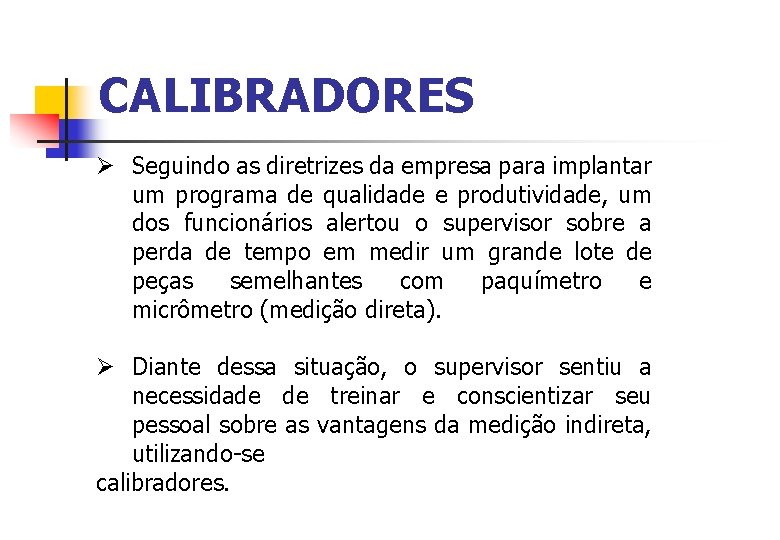 CALIBRADORES

➢ Seguindo as diretrizes da empresa para implantar um programa de qualidade e produtividade, um dos funcionários alertou o supervisor sobre a perda de tempo em medir um grande lote de peças semelhantes com paquímetro e micrômetro (medição direta).

➢ Diante dessa situação, o supervisor sentiu a necessidade de treinar e conscientizar seu pessoal sobre as vantagens da medição indireta, utilizando-se calibradores.